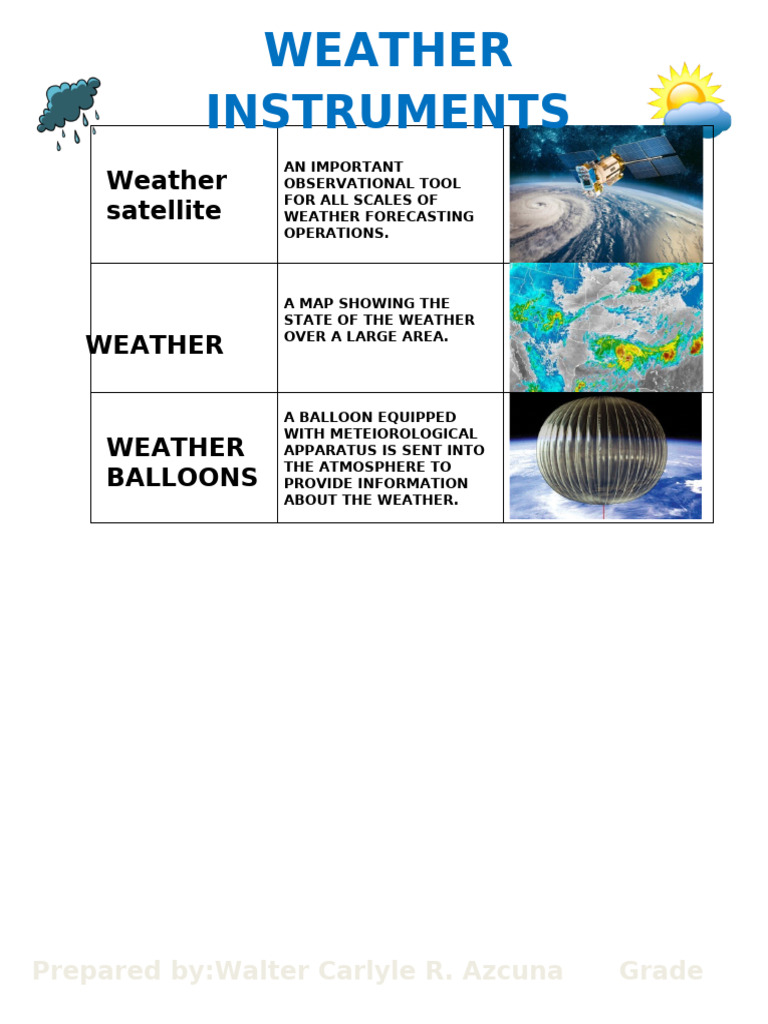 WEATHER INSTRUMENTS

| Weather satellite | AN IMPORTANT OBSERVATIONAL TOOL FOR ALL SCALES OF WEATHER FORECASTING OPERATIONS. | |
|---|---|---|
| WEATHER | A MAP SHOWING THE STATE OF THE WEATHER OVER A LARGE AREA. | |
| WEATHER BALLOONS | A BALLOON EQUIPPED WITH METEIOROLOGICAL APPARATUS IS SENT INTO THE ATMOSPHERE TO PROVIDE INFORMATION ABOUT THE WEATHER. | |

Prepared by:Walter Carlyle R. Azcuna Grade